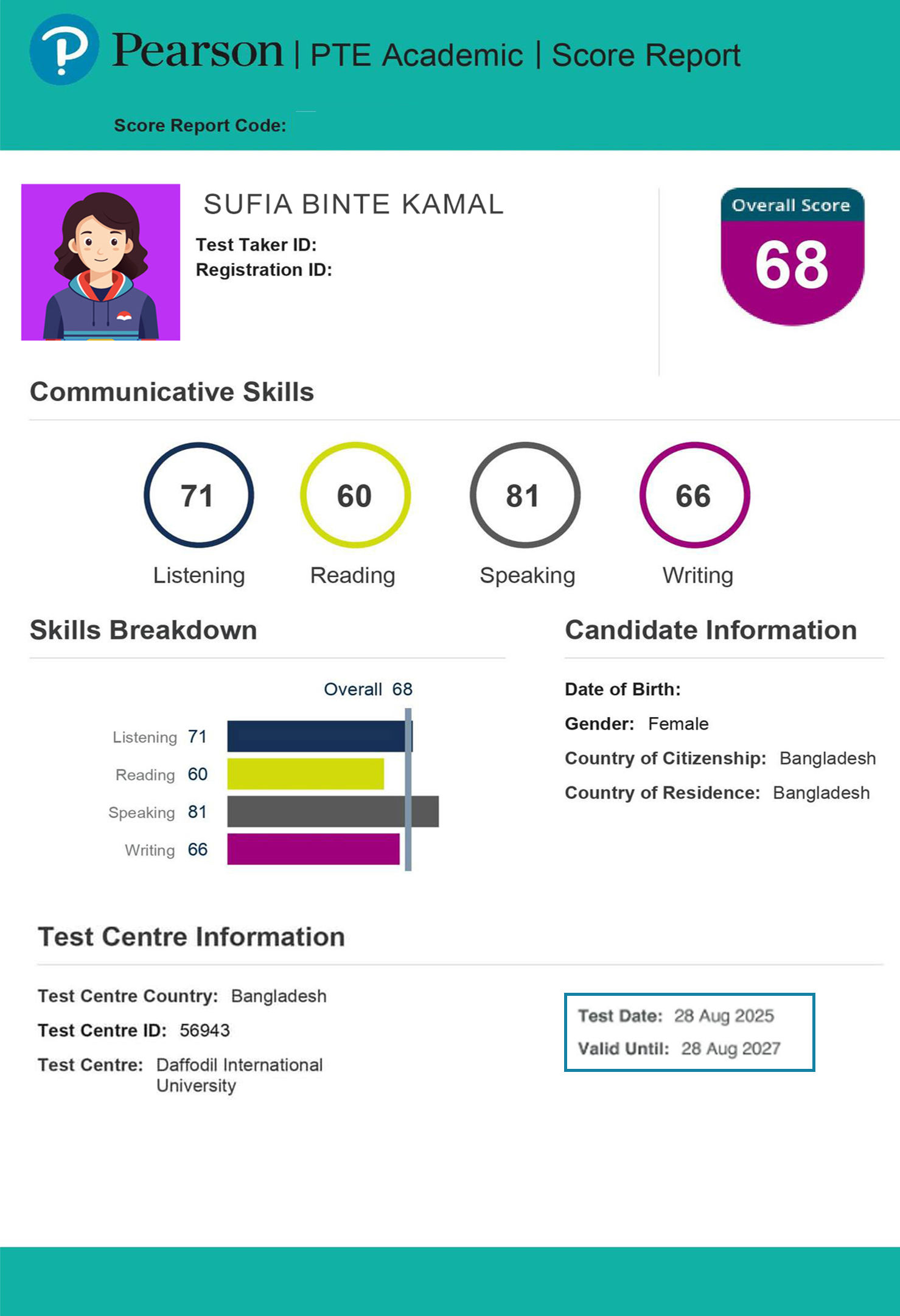 Pearson | PTE Academic | Score Report

Score Report Code:

SUFIA BINTE KAMAL

Test Taker ID:
Registration ID:

Overall Score
68

Communicative Skills

71
Listening

60
Reading

81
Speaking

66
Writing

Skills Breakdown

Overall 68

Listening 71
Reading 60
Speaking 81
Writing 66

Candidate Information

Date of Birth:
Gender: Female
Country of Citizenship: Bangladesh
Country of Residence: Bangladesh

Test Centre Information

Test Centre Country: Bangladesh
Test Centre ID: 56943
Test Centre: Daffodil International University

Test Date: 28 Aug 2025
Valid Until: 28 Aug 2027